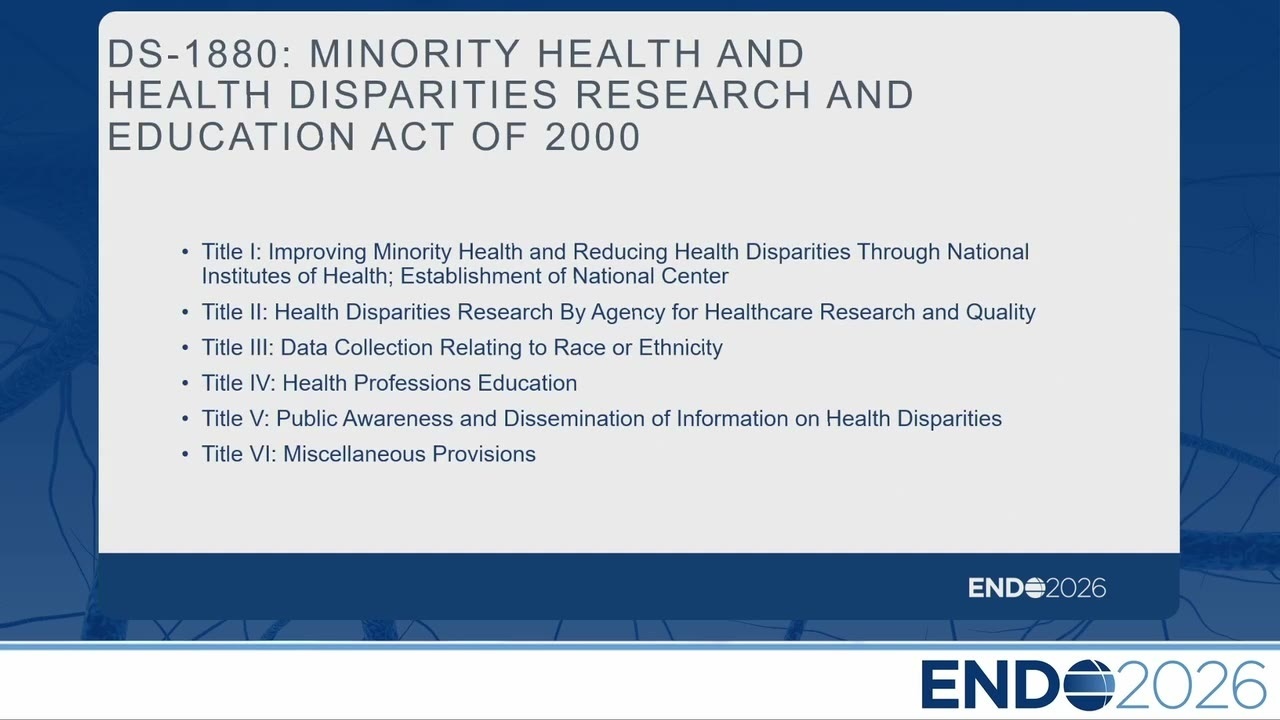 DS-1880: MINORITY HEALTH AND HEALTH DISPARITIES RESEARCH AND EDUCATION ACT OF 2000

• Title I: Improving Minority Health and Reducing Health Disparities Through National Institutes of Health; Establishment of National Center
• Title II: Health Disparities Research By Agency for Healthcare Research and Quality
• Title III: Data Collection Relating to Race or Ethnicity
• Title IV: Health Professions Education
• Title V: Public Awareness and Dissemination of Information on Health Disparities
• Title VI: Miscellaneous Provisions

ENDO2026

ENDO2026